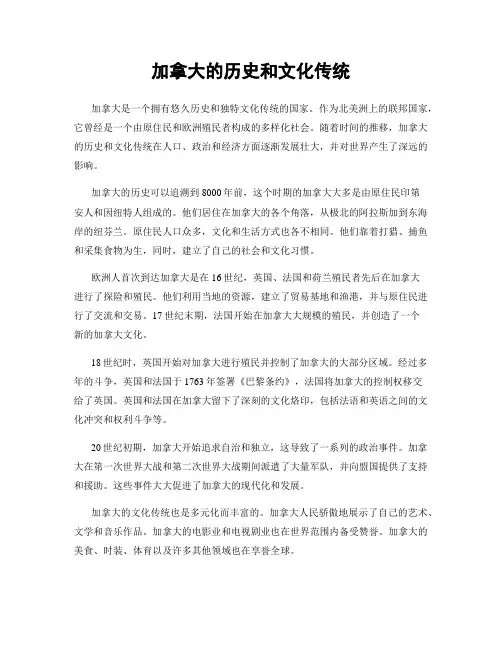 加拿大的历史和文化传统

加拿大是一个拥有悠久历史和独特文化传统的国家。作为北美洲上的联邦国家，它曾经是一个由原住民和欧洲殖民者构成的多样化社会。随着时间的推移，加拿大的历史和文化传统在人口、政治和经济方面逐渐发展壮大，并对世界产生了深远的影响。

加拿大的历史可以追溯到8000年前，这个时期的加拿大大多是由原住民印第安人和因纽特人组成的。他们居住在加拿大的各个角落，从极北的阿拉斯加到东海岸的纽芬兰。原住民人口众多，文化和生活方式也各不相同。他们靠着打猎、捕鱼和采集食物为生，同时，建立了自己的社会和文化习惯。

欧洲人首次到达加拿大是在16世纪，英国、法国和荷兰殖民者先后在加拿大进行了探险和殖民。他们利用当地的资源，建立了贸易基地和渔港，并与原住民进行了交流和交易。17世纪末期，法国开始在加拿大大规模的殖民，并创造了一个新的加拿大文化。

18世纪时，英国开始对加拿大进行殖民并控制了加拿大的大部分区域。经过多年的斗争，英国和法国于1763年签署《巴黎条约》，法国将加拿大的控制权移交给了英国。英国和法国在加拿大留下了深刻的文化烙印，包括法语和英语之间的文化冲突和权利斗争等。

20世纪初期，加拿大开始追求自治和独立，这导致了一系列的政治事件。加拿大在第一次世界大战和第二次世界大战期间派遣了大量军队，并向盟国提供了支持和援助。这些事件大大促进了加拿大的现代化和发展。

加拿大的文化传统也是多元化而丰富的。加拿大人民骄傲地展示了自己的艺术、文学和音乐作品。加拿大的电影业和电视剧业也在世界范围内备受赞誉。加拿大的美食、时装、体育以及许多其他领域也在享誉全球。